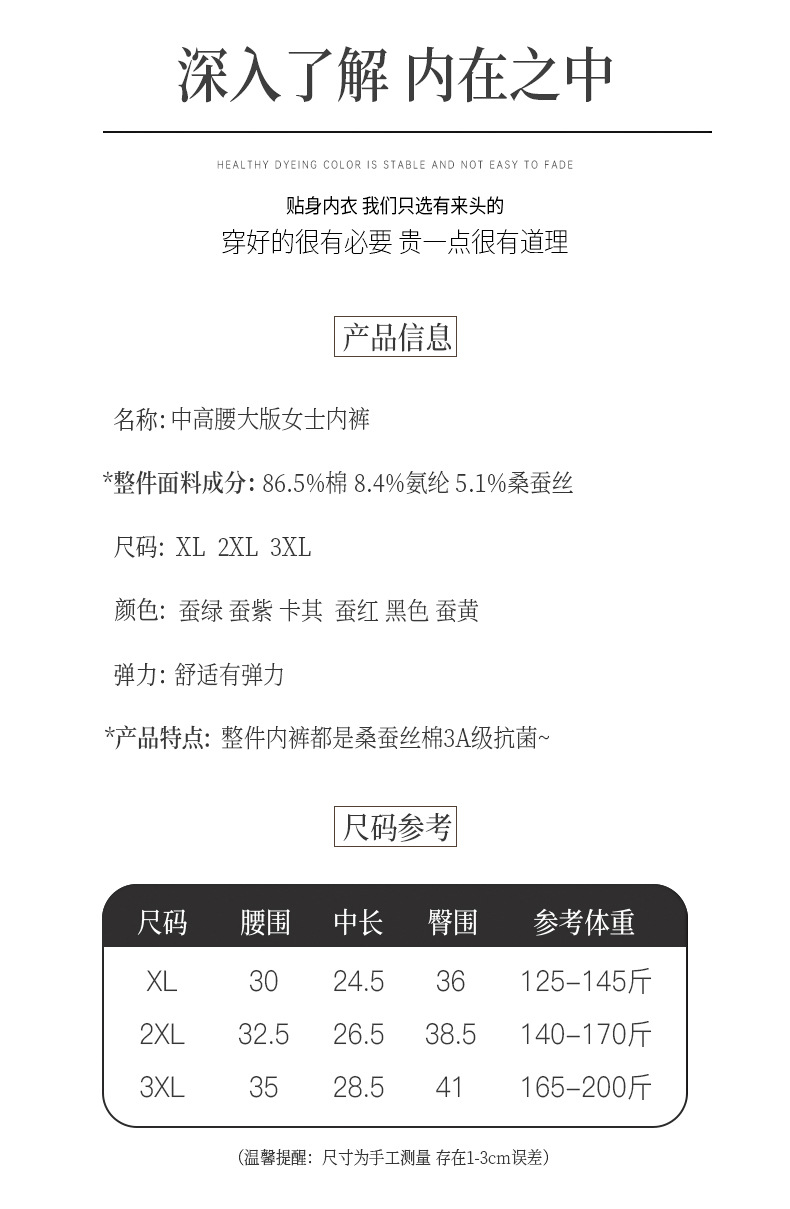 深入了解 内在之中

HEALTHY DYEING COLOR IS STABLE AND NOT EASY TO FADE

贴身内衣 我们只选有来头的
穿好的很有必要 贵一点很有道理

产品信息

名称: 中高腰大版女士内裤

*整件面料成分: 86.5%棉 8.4%氨纶 5.1%桑蚕丝

尺码: XL 2XL 3XL

颜色: 蚕绿 蚕紫 卡其 蚕红 黑色 蚕黄

弹力: 舒适有弹力

*产品特点: 整件内裤都是桑蚕丝棉3A级抗菌~

尺码参考

| 尺码 | 腰围 | 中长 | 臀围 | 参考体重 |
|---|---|---|---|---|
| XL | 30 | 24.5 | 36 | 125-145斤 |
| 2XL | 32.5 | 26.5 | 38.5 | 140-170斤 |
| 3XL | 35 | 28.5 | 41 | 165-200斤 |

(温馨提醒: 尺寸为手工测量 存在1-3cm误差)